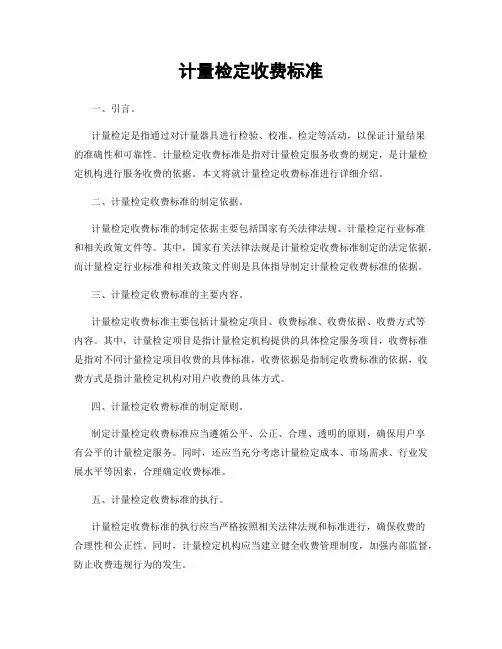 计量检定收费标准

一、引言。

计量检定是指通过对计量器具进行检验、校准、检定等活动，以保证计量结果的准确性和可靠性。计量检定收费标准是指对计量检定服务收费的规定，是计量检定机构进行服务收费的依据。本文将就计量检定收费标准进行详细介绍。

二、计量检定收费标准的制定依据。

计量检定收费标准的制定依据主要包括国家有关法律法规、计量检定行业标准和相关政策文件等。其中，国家有关法律法规是计量检定收费标准制定的法定依据，而计量检定行业标准和相关政策文件则是具体指导制定计量检定收费标准的依据。

三、计量检定收费标准的主要内容。

计量检定收费标准主要包括计量检定项目、收费标准、收费依据、收费方式等内容。其中，计量检定项目是指计量检定机构提供的具体检定服务项目，收费标准是指对不同计量检定项目收费的具体标准，收费依据是指制定收费标准的依据，收费方式是指计量检定机构对用户收费的具体方式。

四、计量检定收费标准的制定原则。

制定计量检定收费标准应当遵循公平、公正、合理、透明的原则，确保用户享有公平的计量检定服务。同时，还应当充分考虑计量检定成本、市场需求、行业发展水平等因素，合理确定收费标准。

五、计量检定收费标准的执行。

计量检定收费标准的执行应当严格按照相关法律法规和标准进行，确保收费的合理性和公正性。同时，计量检定机构应当建立健全收费管理制度，加强内部监督，防止收费违规行为的发生。